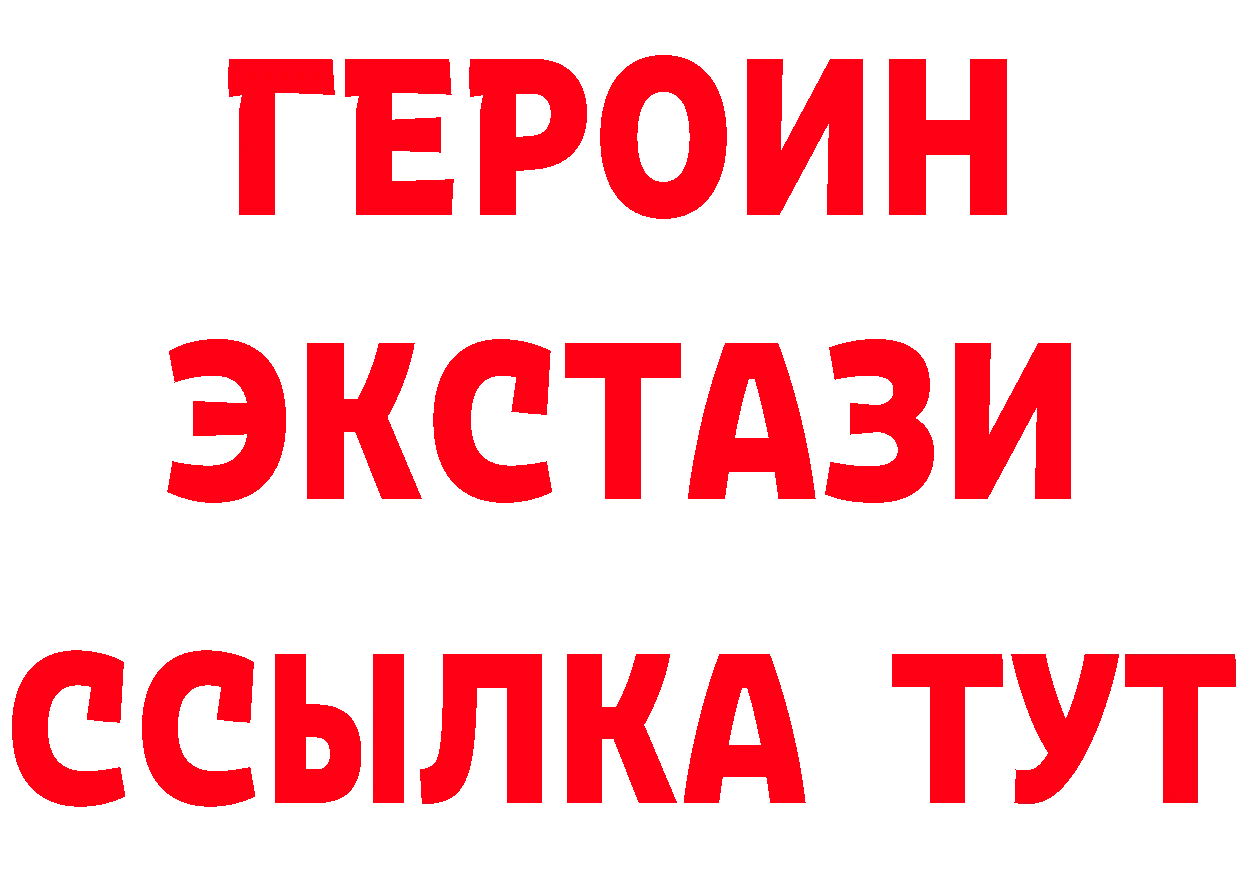 ГЕРОИН
ЭКСТАЗИ
ССЫЛКА ТУТ